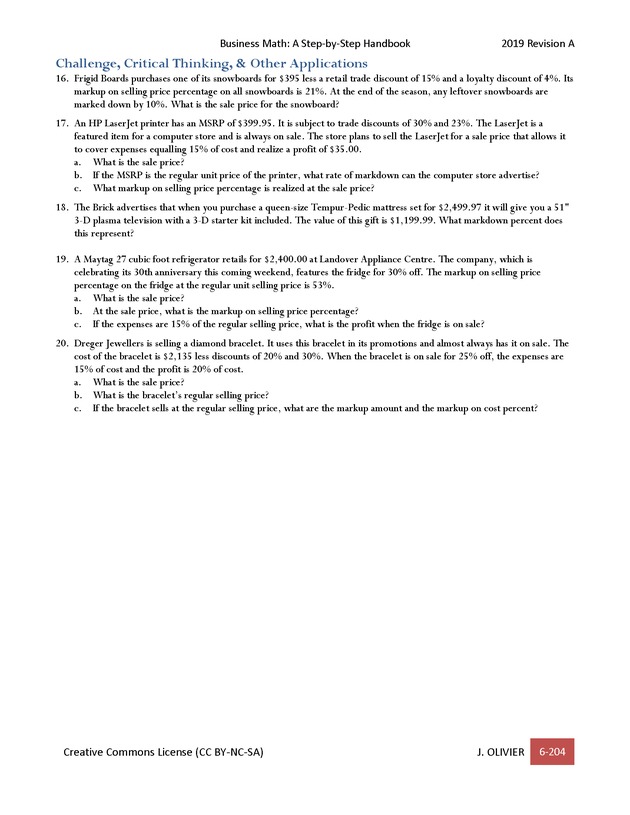 Business Math: A Step-by-Step Handbook 2019 Revision A

Challenge, Critical Thinking, & Other Applications

16. Frigid Boards purchases one of its snowboards for \$395 less a retail trade discount of 15% and a loyalty discount of 4%. Its markup on selling price percentage on all snowboards is 21%. At the end of the season, any leftover snowboards are marked down by 10%. What is the sale price for the snowboard?

17. An HP LaserJet printer has an MSRP of \$399.95. It is subject to trade discounts of 30% and 23%. The LaserJet is a featured item for a computer store and is always on sale. The store plans to sell the LaserJet for a sale price that allows it to cover expenses equalling 15% of cost and realize a profit of \$35.00.
a. What is the sale price?
b. If the MSRP is the regular unit price of the printer, what rate of markdown can the computer store advertise?
c. What markup on selling price percentage is realized at the sale price?

18. The Brick advertises that when you purchase a queen-size Tempur-Pedic mattress set for \$2,499.97 it will give you a 51" 3-D plasma television with a 3-D starter kit included. The value of this gift is \$1,199.99. What markdown percent does this represent?

19. A Maytag 27 cubic foot refrigerator retails for \$2,400.00 at Landover Appliance Centre. The company, which is celebrating its 30th anniversary this coming weekend, features the fridge for 30% off. The markup on selling price percentage on the fridge at the regular unit selling price is 53%.
a. What is the sale price?
b. At the sale price, what is the markup on selling price percentage?
c. If the expenses are 15% of the regular selling price, what is the profit when the fridge is on sale?

20. Dreger Jewellers is selling a diamond bracelet. It uses this bracelet in its promotions and almost always has it on sale. The cost of the bracelet is \$2,135 less discounts of 20% and 30%. When the bracelet is on sale for 25% off, the expenses are 15% of cost and the profit is 20% of cost.
a. What is the sale price?
b. What is the bracelet's regular selling price?
c. If the bracelet sells at the regular selling price, what are the markup amount and the markup on cost percent?

Creative Commons License (CC BY-NC-SA) J. OLIVIER 6-204